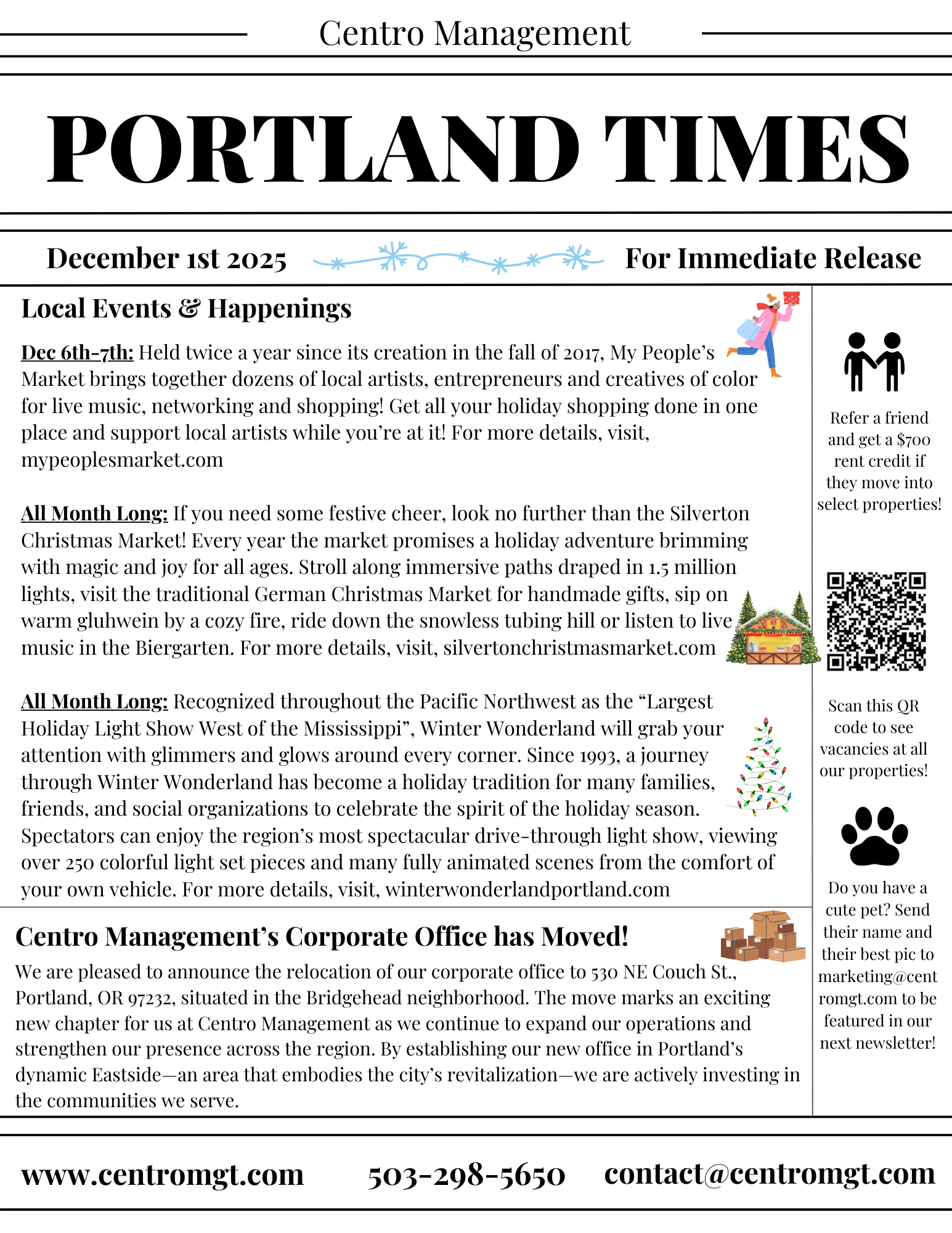 Centro Management

PORTLAND TIMES

December 1st 2025

For Immediate Release

Local Events & Happenings

Dec 6th-7th: Held twice a year since its creation in the fall of 2017, My People's Market brings together dozens of local artists, entrepreneurs and creatives of color for live music, networking and shopping! Get all your holiday shopping done in one place and support local artists while you're at it! For more details, visit, mypeoplesmarket.com

All Month Long: If you need some festive cheer, look no further than the Silverton Christmas Market! Every year the market promises a holiday adventure brimming with magic and joy for all ages. Stroll along immersive paths draped in 1.5 million lights, visit the traditional German Christmas Market for handmade gifts, sip on warm gluhwein by a cozy fire, ride down the snowless tubing hill or listen to live music in the Biergarten. For more details, visit, silvertonchristmasmarket.com

All Month Long: Recognized throughout the Pacific Northwest as the "Largest Holiday Light Show West of the Mississippi", Winter Wonderland will grab your attention with glimmers and glows around every corner. Since 1993, a journey through Winter Wonderland has become a holiday tradition for many families, friends, and social organizations to celebrate the spirit of the holiday season. Spectators can enjoy the region's most spectacular drive-through light show, viewing over 250 colorful light set pieces and many fully animated scenes from the comfort of your own vehicle. For more details, visit, winterwonderlandportland.com

Centro Management's Corporate Office has Moved!

We are pleased to announce the relocation of our corporate office to 530 NE Couch St., Portland, OR 97232, situated in the Bridgehead neighborhood. The move marks an exciting new chapter for us at Centro Management as we continue to expand our operations and strengthen our presence across the region. By establishing our new office in Portland's dynamic Eastside—an area that embodies the city's revitalization—we are actively investing in the communities we serve.

Refer a friend and get a $700 rent credit if they move into select properties!

Scan this QR code to see vacancies at all our properties!

Do you have a cute pet? Send their name and their best pic to marketing@centromgt.com to be featured in our next newsletter!

www.centromgt.com 503-298-5650 contact@centromgt.com